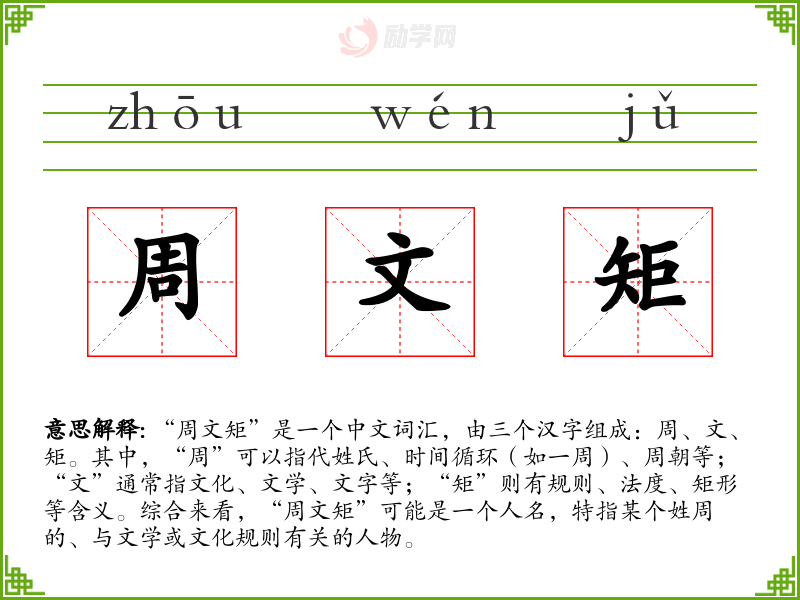 zhōu wén jǔ

周 文 矩

意思解释:“周文矩”是一个中文词汇,由三个汉字组成:周、文、矩。其中,“周”可以指代姓氏、时间循环(如一周)、周朝等;“文”通常指文化、文学、文字等;“矩”则有规则、法度、矩形等含义。综合来看,“周文矩”可能是一个人名,特指某个姓周的、与文学或文化规则有关的人物。

励学网